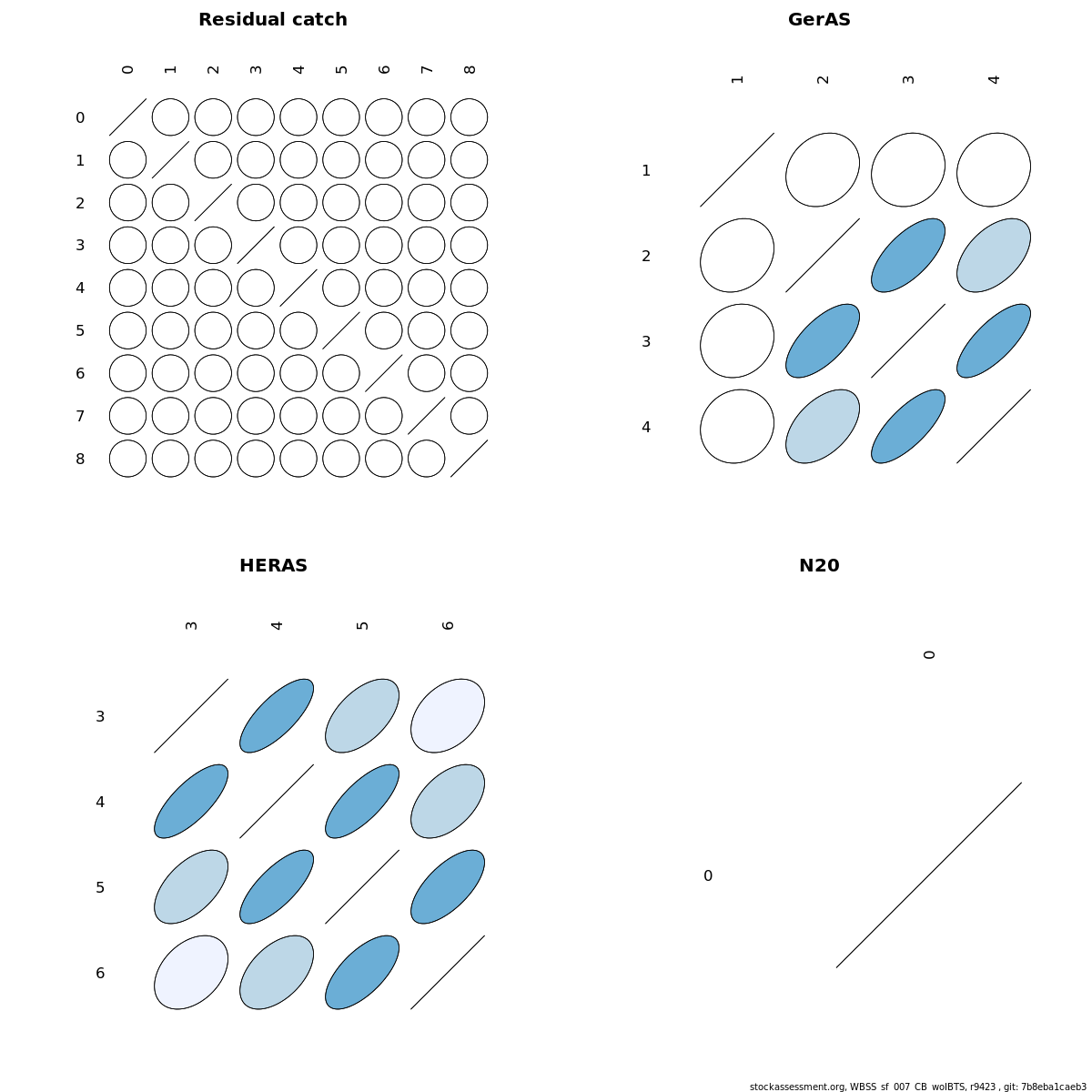 Residual catch

0 1 2 3 4 5 6 7 8

0
1
2
3
4
5
6
7
8

GerAS

1 2 3 4

1
2
3
4

HERAS

3 4 5 6

3
4
5
6

N20

0

0

stockassessment.org, WBSS_sf_007_CB_woIBTS, r9423 , git: 7b8eba1caeb3